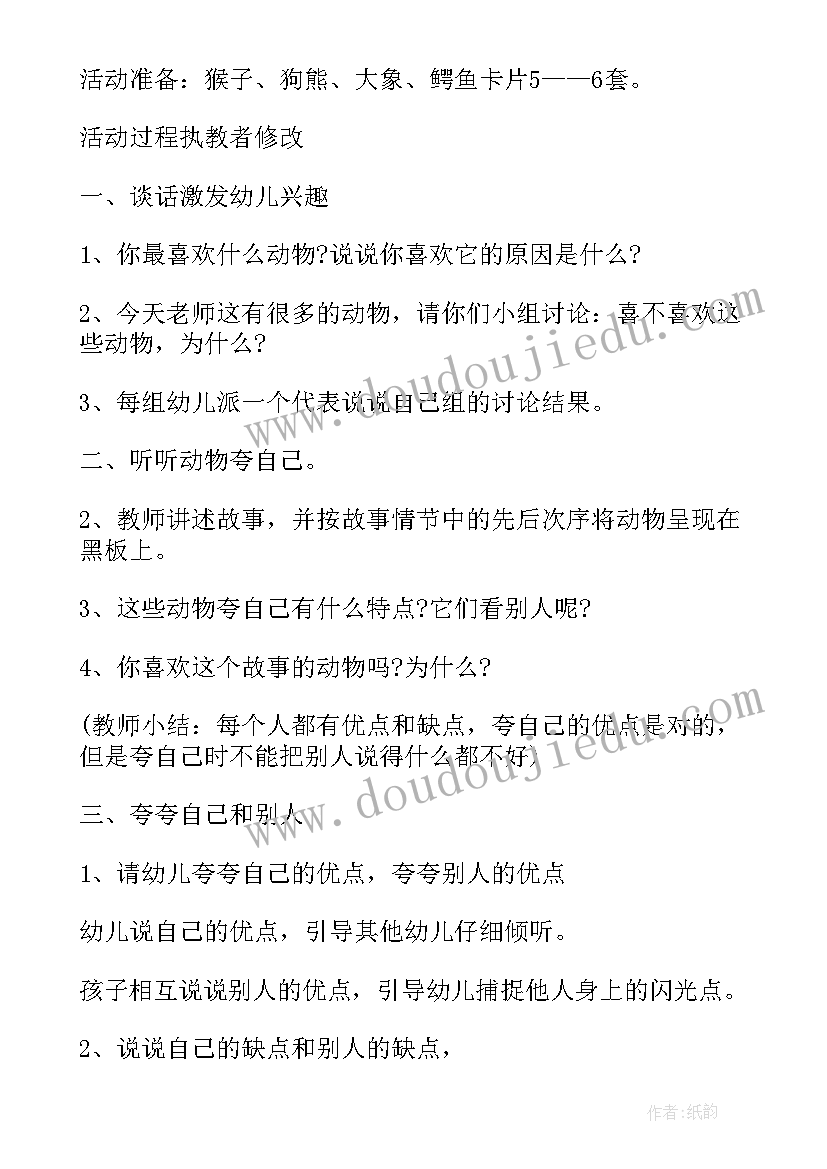 活动准备：猴子、狗熊、大象、鳄鱼卡片5——6套。

活动过程执教者修改

一、谈话激发幼儿兴趣

1、你最喜欢什么动物?说说你喜欢它的原因是什么?

2、今天老师这有很多的动物，请你们小组讨论：喜不喜欢这些动物，为什么?

3、每组幼儿派一个代表说说自己组的讨论结果。

二、听听动物夸自己。

2、教师讲述故事，并按故事情节中的先后次序将动物呈现在黑板上。

3、这些动物夸自己有什么特点?它们看别人呢?

4、你喜欢这个故事的动物吗?为什么?

(教师小结：每个人都有优点和缺点，夸自己的优点是对的，但是夸自己时不能把别人说得什么都不好)

三、夸夸自己和别人

1、请幼儿夸夸自己的优点，夸夸别人的优点

幼儿说自己的优点，引导其他幼儿仔细倾听。

孩子相互说说别人的优点，引导幼儿捕捉他人身上的闪光点。

2、说说自己的缺点和别人的缺点，

www.doudoujiedu.com

www.doudoujiedu.com

作者:纸韵